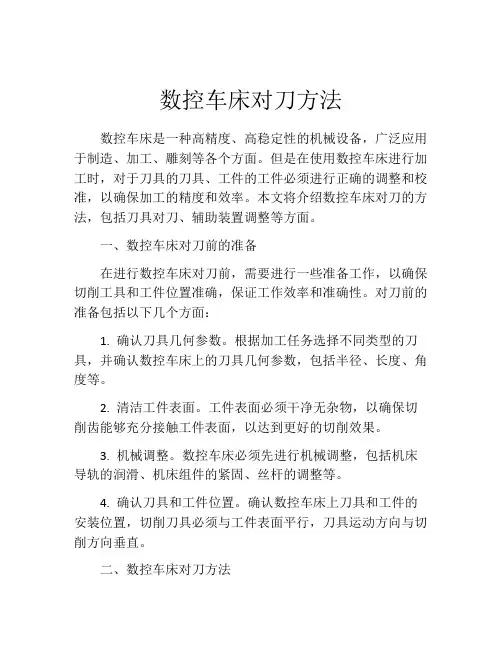 数控车床对刀方法

数控车床是一种高精度、高稳定性的机械设备，广泛应用于制造、加工、雕刻等各个方面。但是在使用数控车床进行加工时，对于刀具的刀具、工件的工件必须进行正确的调整和校准，以确保加工的精度和效率。本文将介绍数控车床对刀的方法，包括刀具对刀、辅助装置调整等方面。

一、数控车床对刀前的准备

在进行数控车床对刀前，需要进行一些准备工作，以确保切削工具和工件位置准确，保证工作效率和准确性。对刀前的准备包括以下几个方面：

1. 确认刀具几何参数。根据加工任务选择不同类型的刀具，并确认数控车床上的刀具几何参数，包括半径、长度、角度等。

2. 清洁工件表面。工件表面必须干净无杂物，以确保切削齿能够充分接触工件表面，以达到更好的切削效果。

3. 机械调整。数控车床必须先进行机械调整，包括机床导轨的润滑、机床组件的紧固、丝杆的调整等。

4. 确认刀具和工件位置。确认数控车床上刀具和工件的安装位置，切削刀具必须与工件表面平行，刀具运动方向与切削方向垂直。

二、数控车床对刀方法